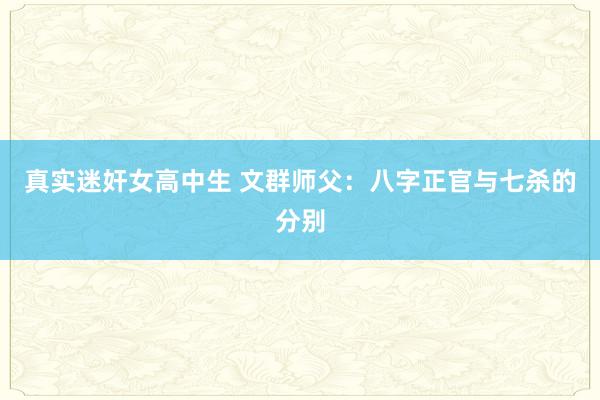 真实迷奸女高中生 文群师父：八字正官与七杀的分别